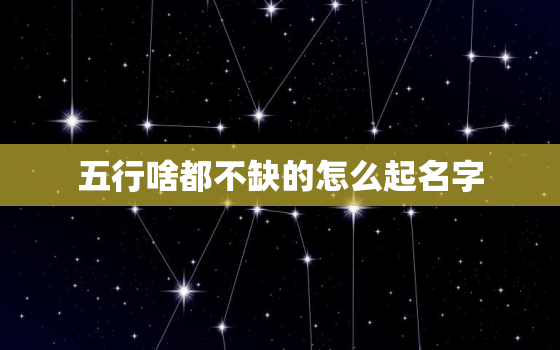 五行啥都不缺的怎么起名字